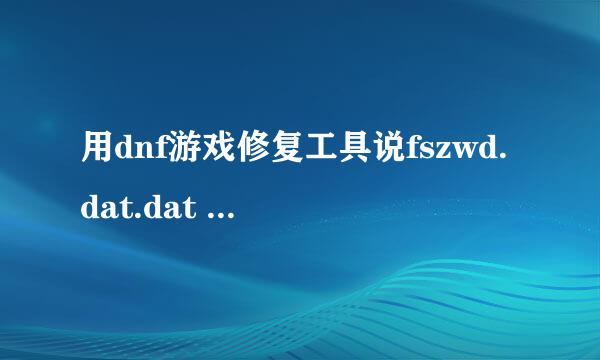 用dnf游戏修复工具说fszwd.dat.dat ...